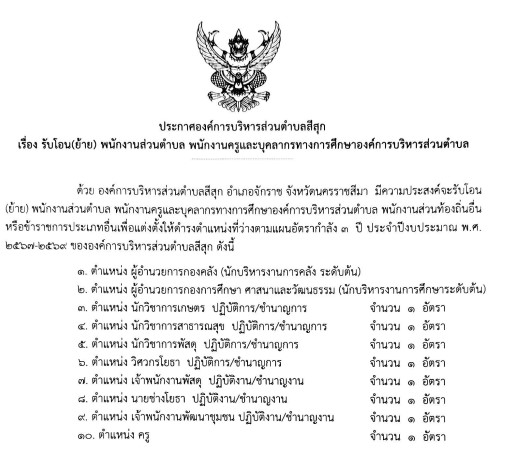 ประกาศองค์การบริหารส่วนตำบลสีสุก
เรื่อง รับโอน(ย้าย) พนักงานส่วนตำบล พนักงานครูและบุคลากรทางการศึกษาองค์การบริหารส่วนตำบล

ด้วย องค์การบริหารส่วนตำบลสีสุก อำเภอจักราช จังหวัดนครราชสีมา มีความประสงค์จะรับโอน (ย้าย) พนักงานส่วนตำบล พนักงานครูและบุคลากรทางการศึกษาองค์การบริหารส่วนตำบล พนักงานส่วนท้องถิ่นอื่น หรือข้าราชการประเภทอื่นเพื่อแต่งตั้งให้ดำรงตำแหน่งที่ว่างตามแผนอัตรากำลัง ๓ ปี ประจำปีงบประมาณ พ.ศ. ๒๕๖๗-๒๕๖๙ ขององค์การบริหารส่วนตำบลสีสุก ดังนี้

๑. ตำแหน่ง ผู้อำนวยการกองคลัง (นักบริหารงานการคลัง ระดับต้น)
๒. ตำแหน่ง ผู้อำนวยการกองการศึกษา ศาสนาและวัฒนธรรม (นักบริหารงานการศึกษาระดับต้น)
๓. ตำแหน่ง นักวิชาการเกษตร ปฏิบัติการ/ชำนาญการ จำนวน ๑ อัตรา
๔. ตำแหน่ง นักวิชาการสาธารณสุข ปฏิบัติการ/ชำนาญการ จำนวน ๑ อัตรา
๕. ตำแหน่ง นักวิชาการพัสดุ ปฏิบัติการ/ชำนาญการ จำนวน ๑ อัตรา
๖. ตำแหน่ง วิศวกรโยธา ปฏิบัติการ/ชำนาญการ จำนวน ๑ อัตรา
๗. ตำแหน่ง เจ้าพนักงานพัสดุ ปฏิบัติงาน/ชำนาญงาน จำนวน ๑ อัตรา
๘. ตำแหน่ง นายช่างโยธา ปฏิบัติงาน/ชำนาญงาน จำนวน ๑ อัตรา
๙. ตำแหน่ง เจ้าพนักงานพัฒนาชุมชน ปฏิบัติงาน/ชำนาญงาน จำนวน ๑ อัตรา
๑๐. ตำแหน่ง ครู จำนวน ๑ อัตรา